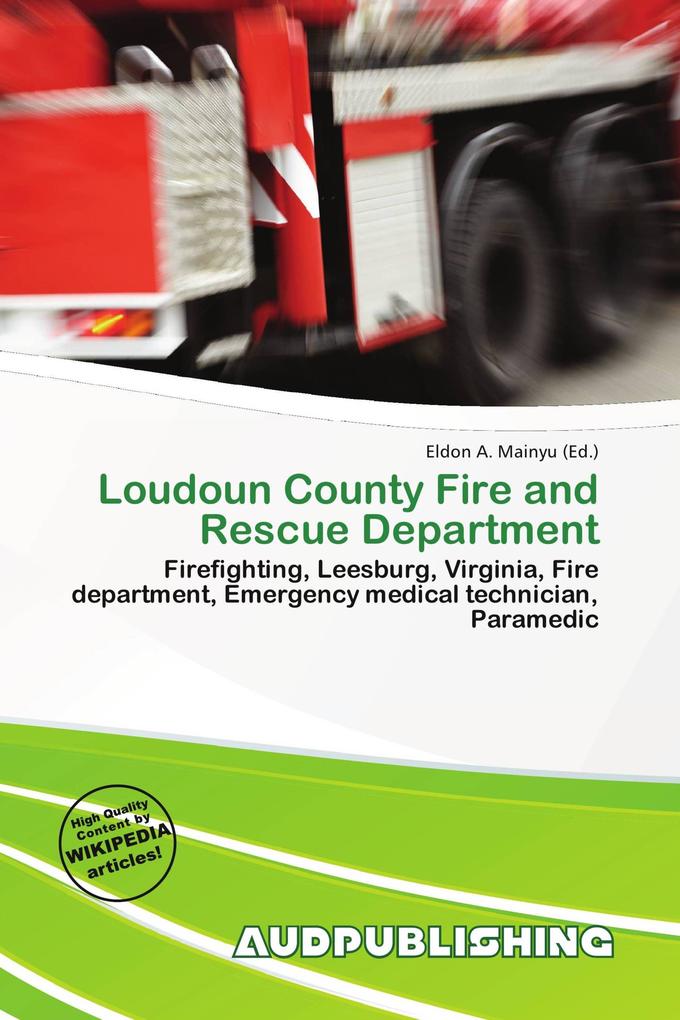 Eldon A. Mainyu (Ed.)

Loudoun County Fire and Rescue Department

Firefighting, Leesburg, Virginia, Fire department, Emergency medical technician, Paramedic

High Quality Content by WIKIPEDIA articles!

AUDPUBLISHING